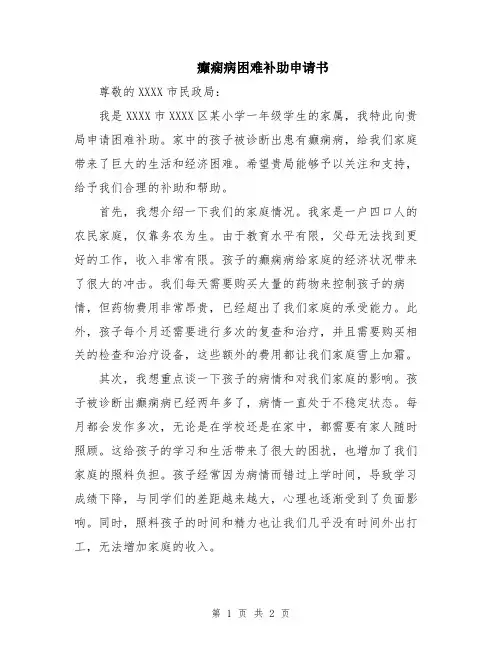 癫痫病困难补助申请书

尊敬的 XXXX 市民政局:

我是 XXXX 市 XXXX 区某小学一年级学生的家属，我特此向贵局申请困难补助。家中的孩子被诊断出患有癫痫病，给我们家庭带来了巨大的生活和经济困难。希望贵局能够予以关注和支持，给予我们合理的补助和帮助。

首先，我想介绍一下我们的家庭情况。我家是一户四口人的农民家庭，仅靠务农为生。由于教育水平有限，父母无法找到更好的工作，收入非常有限。孩子的癫痫病给家庭的经济状况带来了很大的冲击。我们每天需要购买大量的药物来控制孩子的病情，但药物费用非常昂贵，已经超出了我们家庭的承受能力。此外，孩子每个月还需要进行多次的复查和治疗，并且需要购买相关的检查和治疗设备，这些额外的费用都让我们家庭雪上加霜。

其次，我想重点谈一下孩子的病情和对我们家庭的影响。孩子被诊断出癫痫病已经两年多了，病情一直处于不稳定状态。每月都会发作多次，无论是在学校还是在家中，都需要有家人随时照顾。这给孩子的学习和生活带来了很大的困扰，也增加了我们家庭的照料负担。孩子经常因为病情而错过上学时间，导致学习成绩下降，与同学们的差距越来越大，心理也逐渐受到了负面影响。同时，照料孩子的时间和精力也让我们几乎没有时间外出打工，无法增加家庭的收入。

第 1 页 共 2 页